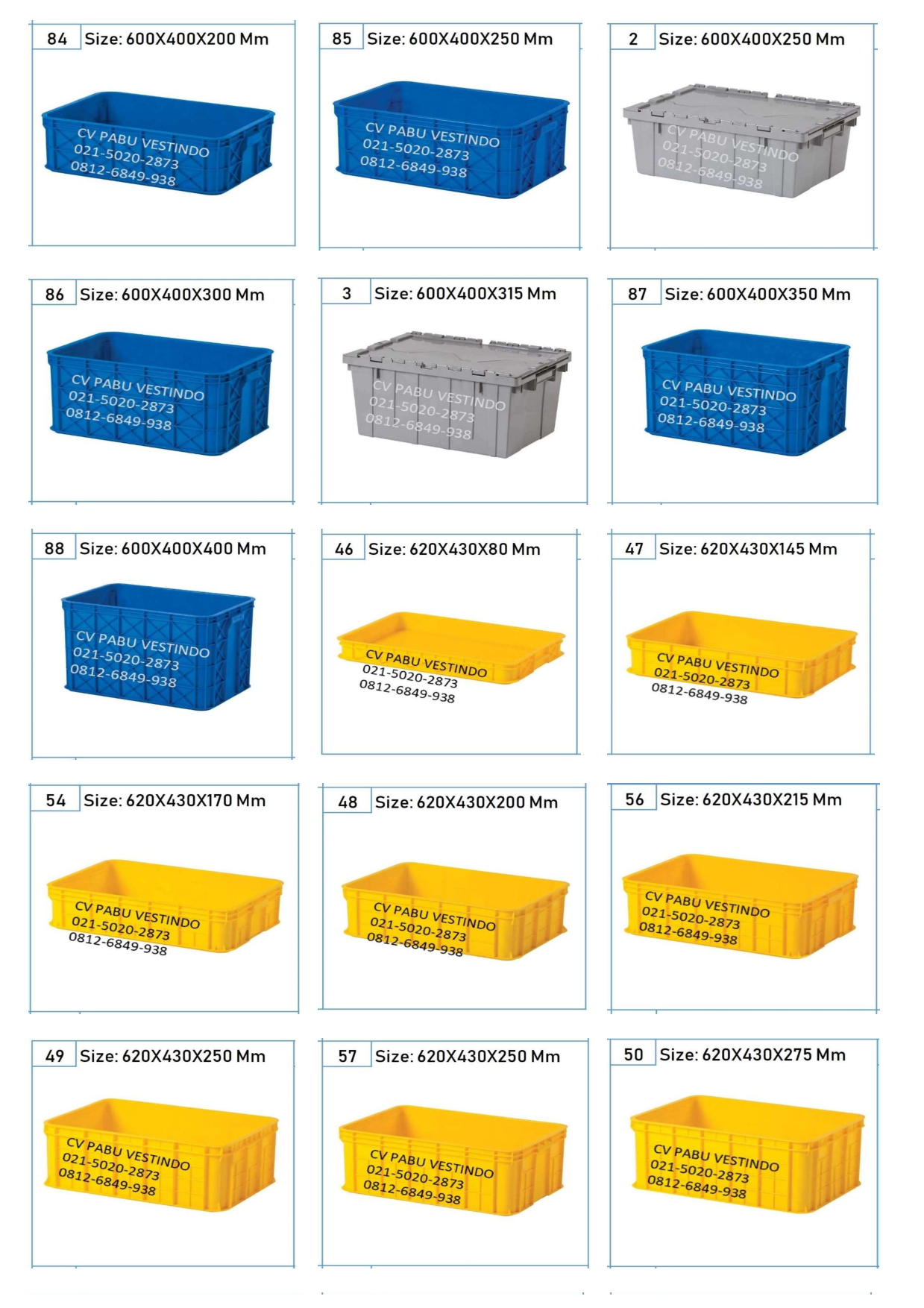 84 Size: 600X400X200 Mm
CV PABU VESTINDO
021-5020-2873
0812-6849-938

85 Size: 600X400X250 Mm
CV PABU VESTINDO
021-5020-2873
0812-6849-938

2 Size: 600X400X250 Mm
CV PABU VESTINDO
021-5020-2873
0812-6849-938

86 Size: 600X400X300 Mm
CV PABU VESTINDO
021-5020-2873
0812-6849-938

3 Size: 600X400X315 Mm
CV PABU VESTINDO
021-5020-2873
0812-6849-938

87 Size: 600X400X350 Mm
CV PABU VESTINDO
021-5020-2873
0812-6849-938

88 Size: 600X400X400 Mm
CV PABU VESTINDO
021-5020-2873
0812-6849-938

46 Size: 620X430X80 Mm
CV PABU VESTINDO
021-5020-2873
0812-6849-938

47 Size: 620X430X145 Mm
CV PABU VESTINDO
021-5020-2873
0812-6849-938

54 Size: 620X430X170 Mm
CV PABU VESTINDO
021-5020-2873
0812-6849-938

48 Size: 620X430X200 Mm
CV PABU VESTINDO
021-5020-2873
0812-6849-938

56 Size: 620X430X215 Mm
CV PABU VESTINDO
021-5020-2873
0812-6849-938

49 Size: 620X430X250 Mm
CV PABU VESTINDO
021-5020-2873
0812-6849-938

57 Size: 620X430X250 Mm
CV PABU VESTINDO
021-5020-2873
0812-6849-938

50 Size: 620X430X275 Mm
CV PABU VESTINDO
021-5020-2873
0812-6849-938